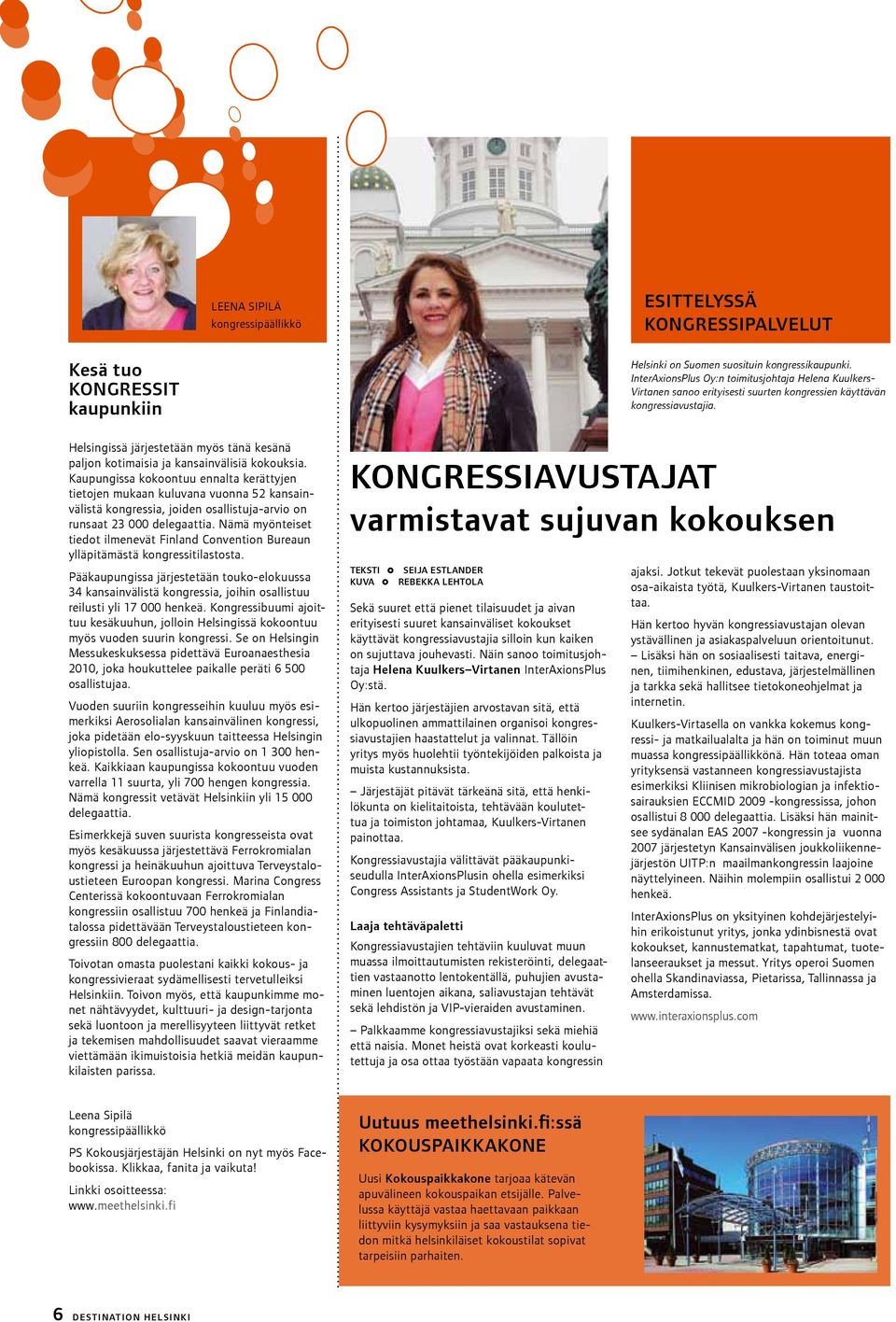 LEENA SIPILÄ
kongressipäällikkö

Kesä tuo
KONGRESSIT
kaupunkiin

Helsingissä järjestetään myös tänä kesänä paljon kotimaisia ja kansainvälisiä kokouksia. Kaupungissa kokoontuu ennalta kerättyjen tietojen mukaan kuluvana vuonna 52 kansainvälistä kongressia, joiden osallistuja-arvio on runsaat 23 000 delegaattia. Nämä myönteiset tiedot ilmenevät Finland Convention Bureaun ylläpitämästä kongressitilastosta.

Pääkaupungissa järjestetään touko-elokuussa 34 kansainvälistä kongressia, joihin osallistuu reilusti yli 17 000 henkeä. Kongressibuumi ajoittuu kesäkuuhun, jolloin Helsingissä kokoontuu myös vuoden suurin kongressi. Se on Helsingin Messukeskuksessa pidettävä Euroanaesthesia 2010, joka houkuttelee paikalle peräti 6 500 osallistujaa.

Vuoden suuriin kongresseihin kuuluu myös esimerkiksi Aerosolialan kansainvälinen kongressi, joka pidetään elo-syyskuun taitteessa Helsingin yliopistolla. Sen osallistuja-arvio on 1 300 henkeä. Kaikkiaan kaupungissa kokoontuu vuoden varrella 11 suurta, yli 700 hengen kongressia. Nämä kongressit vetävät Helsinkiin yli 15 000 delegaattia.

Esimerkkejä suven suurista kongresseista ovat myös kesäkuussa järjestettävä Ferrokromialan kongressi ja heinäkuuhun ajoittuva Terveystaloustieteen Euroopan kongressi. Marina Congress Centerissä kokoontuvaan Ferrokromialan kongressiin osallistuu 700 henkeä ja Finlandiatalossa pidettävään Terveystaloustieteen kongressiin 800 delegaattia.

Toivotan omasta puolestani kaikki kokous- ja kongressivieraat sydämellisesti tervetulleiksi Helsinkiin. Toivon myös, että kaupunkimme monet nähtävyydet, kulttuuri- ja design-tarjonta sekä luontoon ja merellisyyteen liittyvät retket ja tekemisen mahdollisuudet saavat vieraamme viettämään ikimuistoisia hetkiä meidän kaupunkilaisten parissa.

Leena Sipilä
kongressipäällikkö

PS Kokousjärjestäjän Helsinki on nyt myös Facebookissa. Klikkaa, fanita ja vaikuta!

Linkki osoitteessa:
www.meethelsinki.fi

ESITTELYSSÄ
KONGRESSIPALVELUT

Helsinki on Suomen suosituin kongressikaupunki. InterAxionsPlus Oy:n toimitusjohtaja Helena Kuulkers-Virtanen sanoo erityisesti suurten kongressien käyttävän kongressiavustajia.

KONGRESSIAVUSTAJAT
varmistavat sujuvan kokouksen

TEKSTI SEIJA ESTLANDER
KUVA REBEKKA LEHTOLA

Sekä suuret että pienet tilaisuudet ja aivan erityisesti suuret kansainväliset kokoukset käyttävät kongressiavustajia silloin kun kaiken on sujuttava jouhevasti. Näin sanoo toimitusjohtaja Helena Kuulkers–Virtanen InterAxionsPlus Oy:stä.

Hän kertoo järjestäjien arvostavan sitä, että ulkopuolinen ammattilainen organisoi kongressiavustajien haastattelut ja valinnat. Tällöin yritys myös huolehtii työntekijöiden palkoista ja muista kustannuksista.

– Järjestäjät pitävät tärkeänä sitä, että henkilökunta on kielitaitoista, tehtävään koulutettua ja toimiston johtamaa, Kuulkers-Virtanen painottaa.

Kongressiavustajia välittävät pääkaupunkiseudulla InterAxionsPlusin ohella esimerkiksi Congress Assistants ja StudentWork Oy.

Laaja tehtäväpaletti

Kongressiavustajien tehtäviin kuuluvat muun muassa ilmoittautumisten rekisteröinti, delegaattien vastaanotto lentokentällä, puhujien avustaminen luentojen aikana, saliavustajan tehtävät sekä lehdistön ja VIP-vieraiden avustaminen.

– Palkkaamme kongressiavustajiksi sekä miehiä että naisia. Monet heistä ovat korkeasti koulutettuja ja osa ottaa työstään vapaata kongressin ajaksi. Jotkut tekevät puolestaan yksinomaan osa-aikaista työtä, Kuulkers-Virtanen taustoittaa.

Hän kertoo hyvän kongressiavustajan olevan ystävällinen ja asiakaspalveluun orientoitunut.
– Lisäksi hän on sosiaalisesti taitava, energinen, tiimihenkinen, edustava, järjestelmällinen ja tarkka sekä hallitsee tietokoneohjelmat ja internetin.

Kuulkers-Virtasella on vankka kokemus kongressi- ja matkailualalta ja hän on toiminut muun muassa kongressipäällikkönä. Hän toteaa oman yrityksensä vastanneen kongressiavustajista esimerkiksi Kliinisen mikrobiologian ja infektiosairauksien ECCMID 2009 -kongressissa, johon osallistui 8 000 delegaattia. Lisäksi hän mainitsee sydänalan EAS 2007 -kongressin ja vuonna 2007 järjestetyn Kansainvälisen joukkoliikennejärjestön UITP:n maailmankongressin laajoine näyttelyineen. Näihin molempiin osallistui 2 000 henkeä.

InterAxionsPlus on yksityinen kohdejärjestelyihin erikoistunut yritys, jonka ydinbisnestä ovat kokoukset, kannustematkat, tapahtumat, tuotelanseeraukset ja messut. Yritys operoi Suomen ohella Skandinaviassa, Pietarissa, Tallinnassa ja Amsterdamissa.

www.interaxionsplus.com

Uutuus meethelsinki.fi:ssä
KOKOUSPAIKKAKONE

Uusi Kokouspaikkakone tarjoaa kätevän apuvälineen kokouspaikan etsijälle. Palvelussa käyttäjä vastaa haettavaan paikkaan liittyviin kysymyksiin ja saa vastauksena tiedon mitkä helsinkiläiset kokoustilat sopivat tarpeisiin parhaiten.

6 DESTINATION HELSINKI